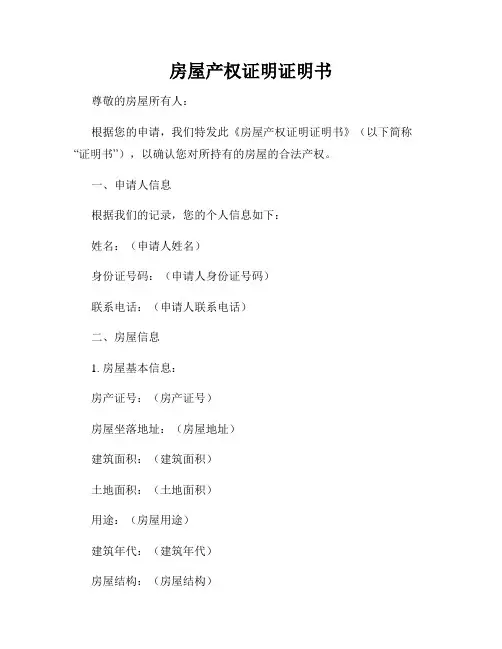 房屋产权证明证明书

尊敬的房屋所有人：

根据您的申请，我们特发此《房屋产权证明证明书》（以下简称“证明书”），以确认您对所持有的房屋的合法产权。

一、申请人信息

根据我们的记录，您的个人信息如下：

姓名：（申请人姓名）

身份证号码：（申请人身份证号码）

联系电话：（申请人联系电话）

二、房屋信息

1. 房屋基本信息：

房产证号：（房产证号）

房屋坐落地址：（房屋地址）

建筑面积：（建筑面积）

土地面积：（土地面积）

用途：（房屋用途）

建筑年代：（建筑年代）

房屋结构：（房屋结构）